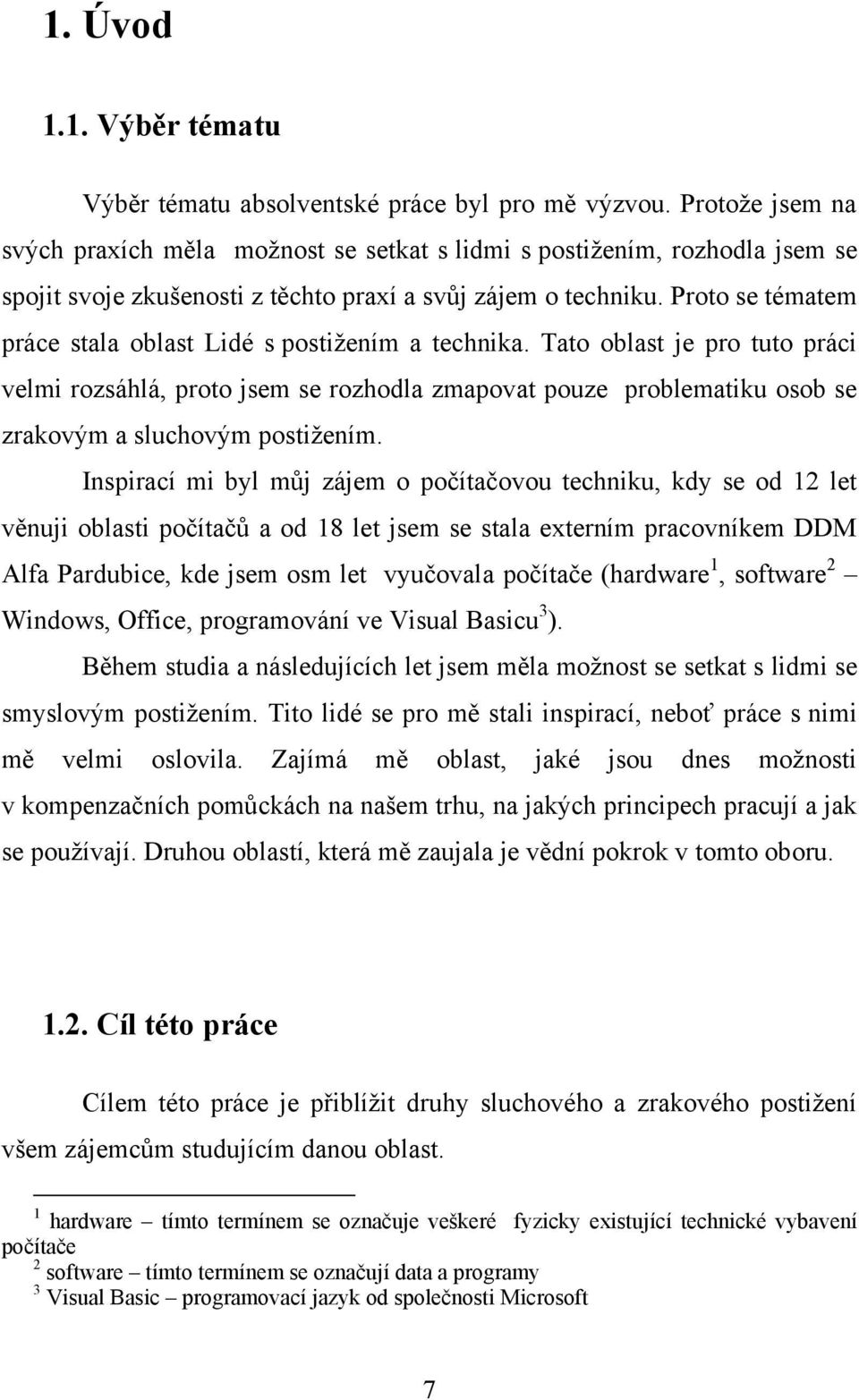 1. Úvod

1.1. Výběr tématu

Výběr tématu absolventské práce byl pro mě výzvou. Protože jsem na svých praxích měla možnost se setkat s lidmi s postižením, rozhodla jsem se spojit svoje zkušenosti z těchto praxí a svůj zájem o techniku. Proto se tématem práce stala oblast Lidé s postižením a technika. Tato oblast je pro tuto práci velmi rozsáhlá, proto jsem se rozhodla zmapovat pouze problematiku osob se zrakovým a sluchovým postižením.

Inspirací mi byl můj zájem o počítačovou techniku, kdy se od 12 let věnuji oblasti počítačů a od 18 let jsem se stala externím pracovníkem DDM Alfa Pardubice, kde jsem osm let vyučovala počítače (hardware$^1$, software$^2$ – Windows, Office, programování ve Visual Basicu$^3$).

Během studia a následujících let jsem měla možnost se setkat s lidmi se smyslovým postižením. Tito lidé se pro mě stali inspirací, neboť práce s nimi mě velmi oslovila. Zajímá mě oblast, jaké jsou dnes možnosti v kompenzačních pomůckách na našem trhu, na jakých principech pracují a jak se používají. Druhou oblastí, která mě zaujala je vědní pokrok v tomto oboru.

1.2. Cíl této práce

Cílem této práce je přiblížit druhy sluchového a zrakového postižení všem zájemcům studujícím danou oblast.

$^1$ hardware – tímto termínem se označuje veškeré fyzicky existující technické vybavení počítače
$^2$ software – tímto termínem se označují data a programy
$^3$ Visual Basic – programovací jazyk od společnosti Microsoft

7